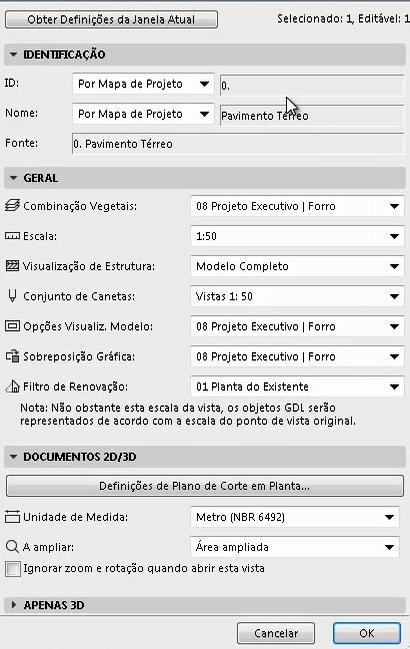 Obter Definições da Janela Atual

Selecionado: 1, Editável: 1

IDENTIFICAÇÃO

ID: Por Mapa de Projeto 0.

Nome: Por Mapa de Projeto Pavimento Térreo

Fonte: 0. Pavimento Térreo

GERAL

Combinação Vegetais: 08 Projeto Executivo | Forro

Escala: 1:50

Visualização de Estrutura: Modelo Completo

Conjunto de Canetas: Vistas 1: 50

Opções Visualiz. Modelo: 08 Projeto Executivo | Forro

Sobreposição Gráfica: 08 Projeto Executivo | Forro

Filtro de Renovação: 01 Planta do Existente

Nota: Não obstante esta escala da vista, os objetos GDL serão representados de acordo com a escala do ponto de vista original.

DOCUMENTOS 2D/3D

Definições de Plano de Corte em Planta...

Unidade de Medida: Metro (NBR 6492)

A ampliar: Área ampliada

Ignorar zoom e rotação quando abrir esta vista

APENAS 3D

Cancelar

OK